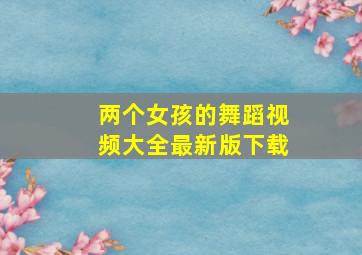 两个女孩的舞蹈视频大全最新版下载